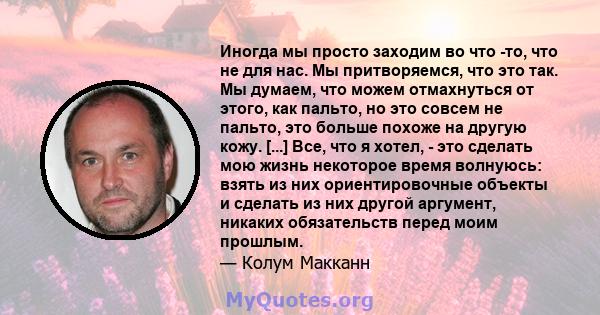 Иногда мы просто заходим во что -то, что не для нас. Мы притворяемся, что это так. Мы думаем, что можем отмахнуться от этого, как пальто, но это совсем не пальто, это больше похоже на другую кожу. [...] Все, что я хотел, - это сделать мою жизнь некоторое время волнуюсь: взять из них ориентировочные объекты и сделать из них другой аргумент, никаких обязательств перед моим прошлым.
— Колум Макканн

MyQuotes.org